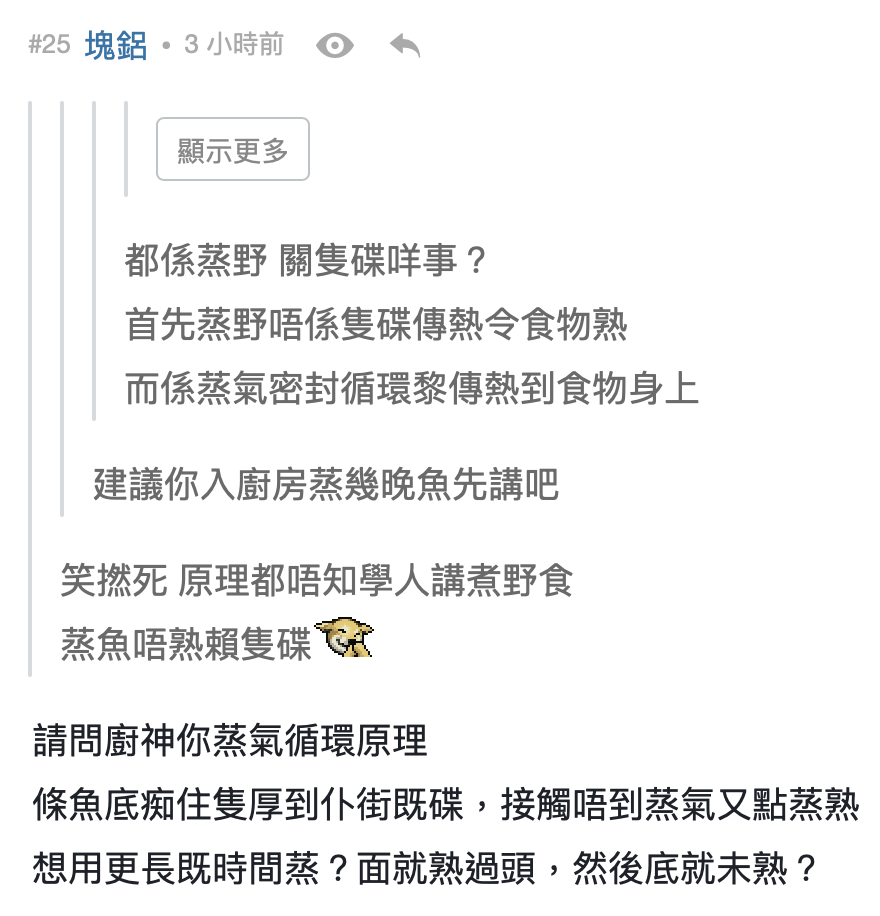 #25 塊鋁 • 3 小時前

顯示更多

都係蒸野 關隻碟咩事？
首先蒸野唔係隻碟傳熱令食物熟
而係蒸氣密封循環黎傳熱到食物身上

建議你入廚房蒸幾晚魚先講吧

笑撚死 原理都唔知學人講煮野食
蒸魚唔熟賴隻碟

請問廚神你蒸氣循環原理
條魚底痴住隻厚到仆街既碟，接觸唔到蒸氣又點蒸熟
想用更長既時間蒸？面就熟過頭，然後底就未熟？